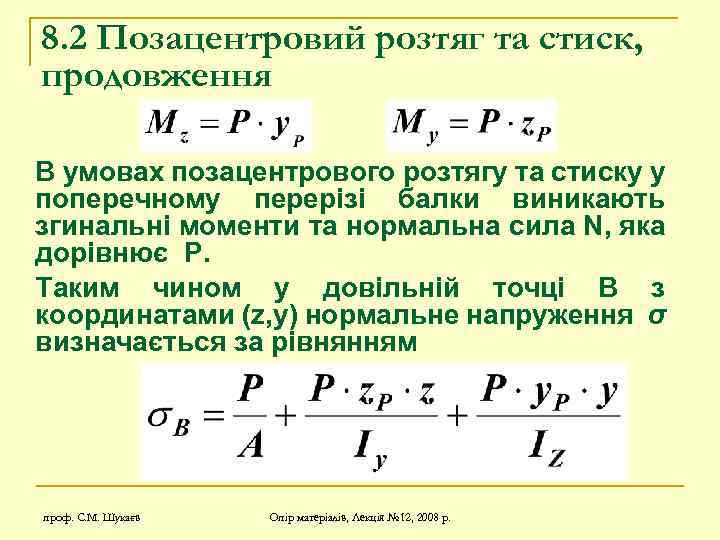 8.2 Позацентровий розтяг та стиск, продовження

$M_z = P \cdot y_P$ $M_y = P \cdot z_P$

В умовах позацентрового розтягу та стиску у поперечному перерізі балки виникають згинальні моменти та нормальна сила N, яка дорівнює P.

Таким чином у довільній точці B з координатами (z,y) нормальне напруження $\sigma$ визначається за рівнянням

$\sigma_B = \frac{P}{A} + \frac{P \cdot z_P \cdot z}{I_y} + \frac{P \cdot y_P \cdot y}{I_Z}$

проф. С.М. Шукаєв

Опір матеріалів, Лекція №12, 2008 р.